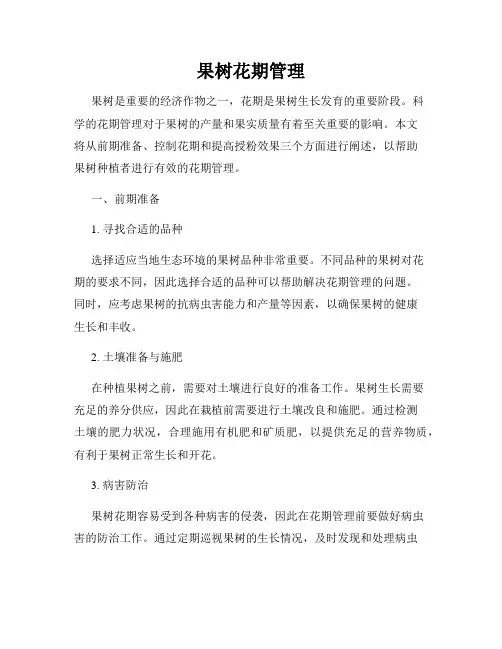 果树花期管理

果树是重要的经济作物之一，花期是果树生长发育的重要阶段。科学的花期管理对于果树的产量和果实质量有着至关重要的影响。本文将从前期准备、控制花期和提高授粉效果三个方面进行阐述，以帮助果树种植者进行有效的花期管理。

一、前期准备

1. 寻找合适的品种

选择适应当地生态环境的果树品种非常重要。不同品种的果树对花期的要求不同，因此选择合适的品种可以帮助解决花期管理的问题。同时，应考虑果树的抗病虫害能力和产量等因素，以确保果树的健康生长和丰收。

2. 土壤准备与施肥

在种植果树之前，需要对土壤进行良好的准备工作。果树生长需要充足的养分供应，因此在栽植前需要进行土壤改良和施肥。通过检测土壤的肥力状况，合理施用有机肥和矿质肥，以提供充足的营养物质，有利于果树正常生长和开花。

3. 病害防治

果树花期容易受到各种病害的侵袭，因此在花期管理前要做好病虫害的防治工作。通过定期巡视果树的生长情况，及时发现和处理病虫